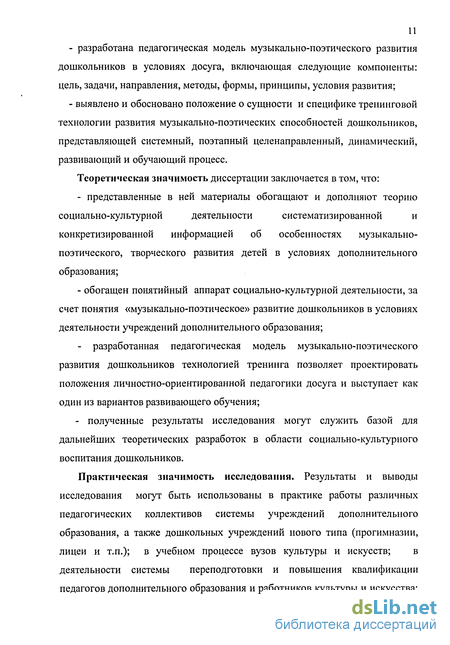 11

- разработана педагогическая модель музыкально-поэтического развития дошкольников в условиях досуга, включающая следующие компоненты: цель, задачи, направления, методы, формы, принципы, условия развития;

- выявлено и обосновано положение о сущности и специфике тренинговой технологии развития музыкально-поэтических способностей дошкольников, представляющей системный, поэтапный целенаправленный, динамический, развивающий и обучающий процесс.

Теоретическая значимость диссертации заключается в том, что:

- представленные в ней материалы обогащают и дополняют теорию социально-культурной деятельности систематизированной и конкретизированной информацией об особенностях музыкально-поэтического, творческого развития детей в условиях дополнительного образования;

- обогащен понятийный аппарат социально-культурной деятельности, за счет понятия «музыкально-поэтическое» развитие дошкольников в условиях деятельности учреждений дополнительного образования;

- разработанная педагогическая модель музыкально-поэтического развития дошкольников технологией тренинга позволяет проектировать положения личностно-ориентированной педагогики досуга и выступает как один из вариантов развивающего обучения;

- полученные результаты исследования могут служить базой для дальнейших теоретических разработок в области социально-культурного воспитания дошкольников.

Практическая значимость исследования. Результаты и выводы исследования могут быть использованы в практике работы различных педагогических коллективов системы учреждений дополнительного образования, а также дошкольных учреждений нового типа (прогимназии, лицеи и т.п.); в учебном процессе вузов культуры и искусств; в деятельности системы переподготовки и повышения квалификации педагогов дополнительного образования и работников культуры и искусства;

dsLib.net
библиотека диссертаций